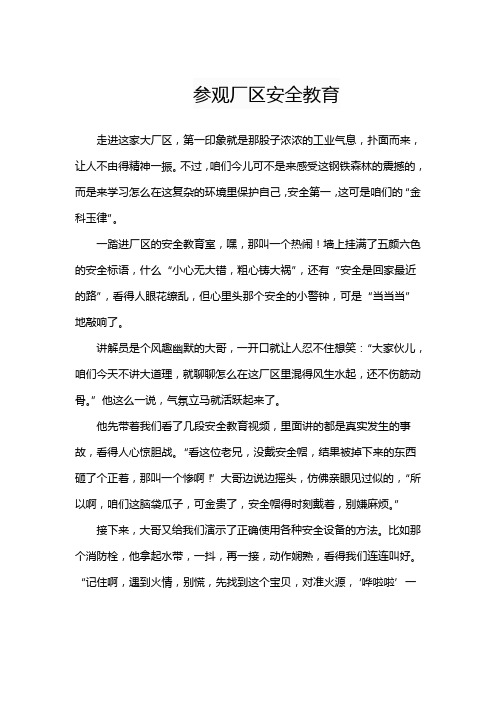 参观厂区安全教育

走进这家大厂区，第一印象就是那股子浓浓的工业气息，扑面而来，让人不由得精神一振。不过，咱们今儿可不是来感受这钢铁森林的震撼的，而是来学习怎么在这复杂的环境里保护自己，安全第一，这可是咱们的“金科玉律”。

一踏进厂区的安全教育室，嘿，那叫一个热闹！墙上挂满了五颜六色的安全标语，什么“小心无大错，粗心铸大祸”，还有“安全是回家最近的路”，看得人眼花缭乱，但心里头那个安全的小警钟，可是“当当当”地敲响了。

讲解员是个风趣幽默的大哥，一开口就让人忍不住想笑：“大家伙儿，咱们今天不讲大道理，就聊聊怎么在这厂区里混得风生水起，还不伤筋动骨。”他这么一说，气氛立马就活跃起来了。

他先带着我们看了几段安全教育视频，里面讲的都是真实发生的事故，看得人心惊胆战。“看这位老兄，没戴安全帽，结果被掉下来的东西砸了个正着，那叫一个惨啊！”大哥边说边摇头，仿佛亲眼见过似的，“所以啊，咱们这脑袋瓜子，可金贵了，安全帽得时刻戴着，别嫌麻烦。”

接下来，大哥又给我们演示了正确使用各种安全设备的方法。比如那个消防栓，他拿起水带，一抖，再一接，动作娴熟，看得我们连连叫好。“记住啊，遇到火情，别慌，先找到这个宝贝，对准火源，‘哗啦啦’一